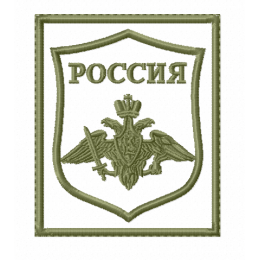 РОССИЯ